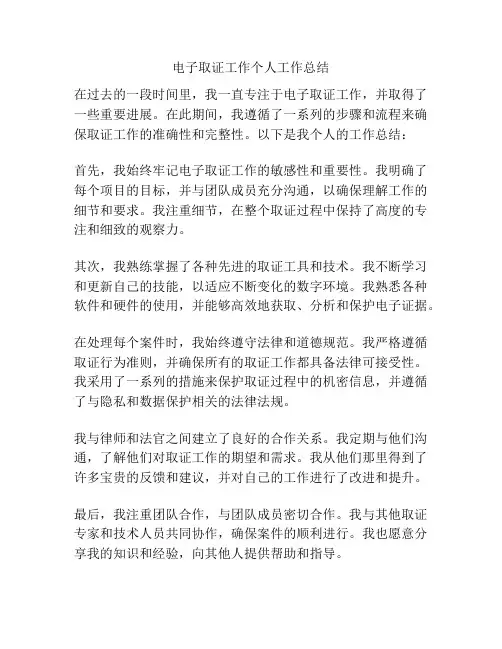 电子取证工作个人工作总结

在过去的一段时间里，我一直专注于电子取证工作，并取得了一些重要进展。在此期间，我遵循了一系列的步骤和流程来确保取证工作的准确性和完整性。以下是我个人的工作总结：

首先，我始终牢记电子取证工作的敏感性和重要性。我明确了每个项目的目标，并与团队成员充分沟通，以确保理解工作的细节和要求。我注重细节，在整个取证过程中保持了高度的专注和细致的观察力。

其次，我熟练掌握了各种先进的取证工具和技术。我不断学习和更新自己的技能，以适应不断变化的数字环境。我熟悉各种软件和硬件的使用，并能够高效地获取、分析和保护电子证据。

在处理每个案件时，我始终遵守法律和道德规范。我严格遵循取证行为准则，并确保所有的取证工作都具备法律可接受性。我采用了一系列的措施来保护取证过程中的机密信息，并遵循了与隐私和数据保护相关的法律法规。

我与律师和法官之间建立了良好的合作关系。我定期与他们沟通，了解他们对取证工作的期望和需求。我从他们那里得到了许多宝贵的反馈和建议，并对自己的工作进行了改进和提升。

最后，我注重团队合作，与团队成员密切合作。我与其他取证专家和技术人员共同协作，确保案件的顺利进行。我也愿意分享我的知识和经验，向其他人提供帮助和指导。